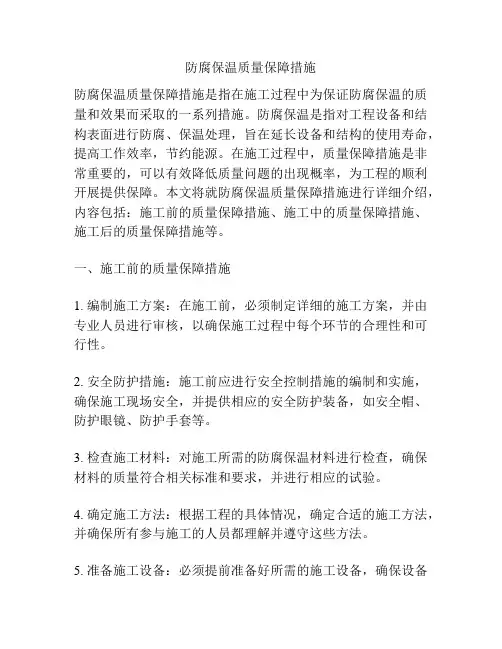 防腐保温质量保障措施

防腐保温质量保障措施是指在施工过程中为保证防腐保温的质量和效果而采取的一系列措施。防腐保温是指对工程设备和结构表面进行防腐、保温处理，旨在延长设备和结构的使用寿命，提高工作效率，节约能源。在施工过程中，质量保障措施是非常重要的，可以有效降低质量问题的出现概率，为工程的顺利开展提供保障。本文将就防腐保温质量保障措施进行详细介绍，内容包括：施工前的质量保障措施、施工中的质量保障措施、施工后的质量保障措施等。

一、施工前的质量保障措施

1. 编制施工方案：在施工前，必须制定详细的施工方案，并由专业人员进行审核，以确保施工过程中每个环节的合理性和可行性。

2. 安全防护措施：施工前应进行安全控制措施的编制和实施，确保施工现场安全，并提供相应的安全防护装备，如安全帽、防护眼镜、防护手套等。

3. 检查施工材料：对施工所需的防腐保温材料进行检查，确保材料的质量符合相关标准和要求，并进行相应的试验。

4. 确定施工方法：根据工程的具体情况，确定合适的施工方法，并确保所有参与施工的人员都理解并遵守这些方法。

5. 准备施工设备：必须提前准备好所需的施工设备，确保设备